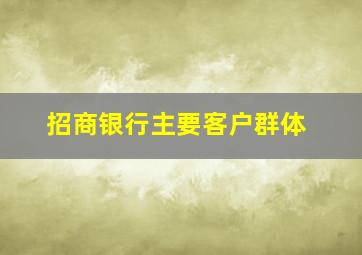 招商银行主要客户群体